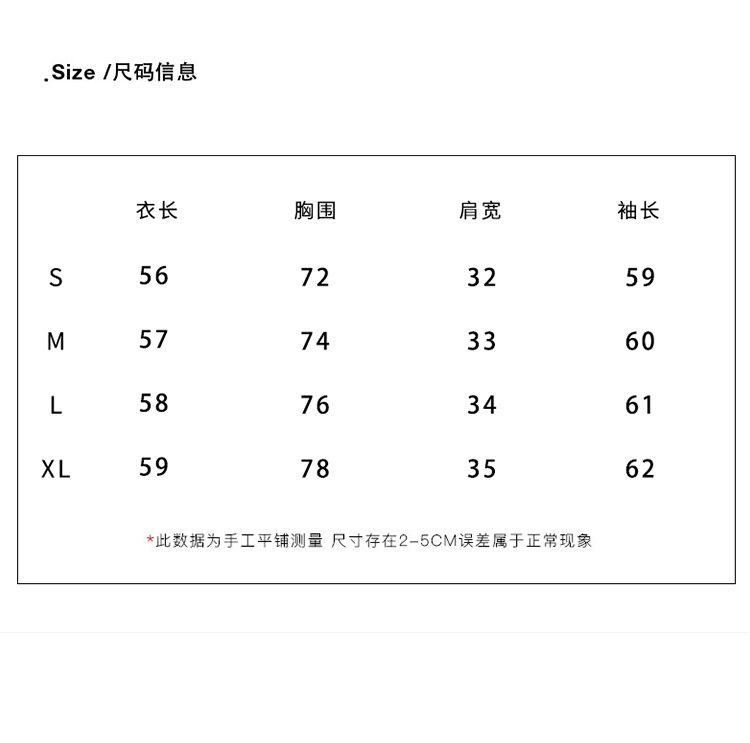 .Size /尺码信息

|  | 衣长 | 胸围 | 肩宽 | 袖长 |
|---|---|---|---|---|
| S | 56 | 72 | 32 | 59 |
| M | 57 | 74 | 33 | 60 |
| L | 58 | 76 | 34 | 61 |
| XL | 59 | 78 | 35 | 62 |

*此数据为手工平铺测量 尺寸存在2-5CM误差属于正常现象